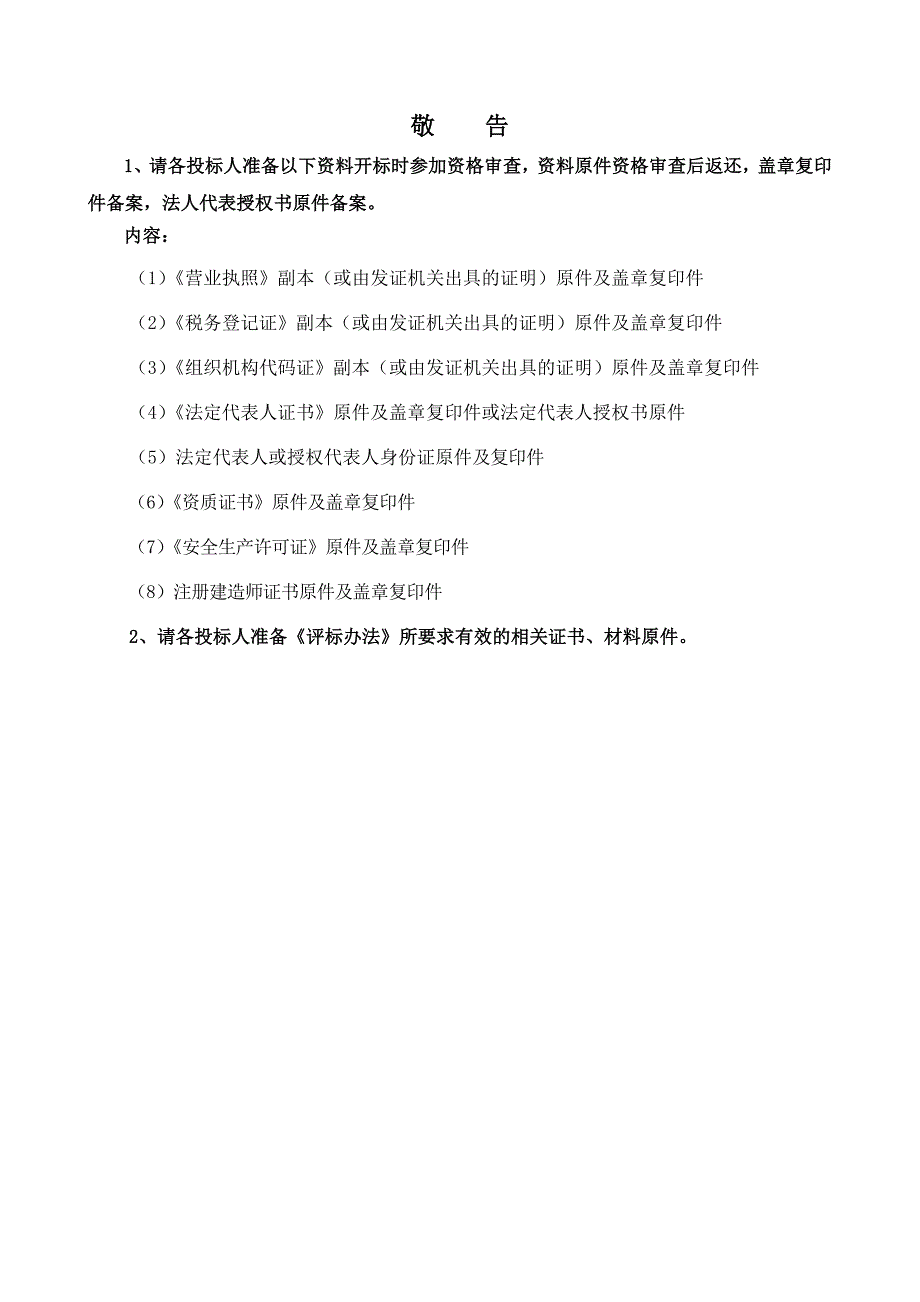 敬　告

1、请各投标人准备以下资料开标时参加资格审查，资料原件资格审查后返还，盖章复印件备案，法人代表授权书原件备案。

内容：

（1）《营业执照》副本（或由发证机关出具的证明）原件及盖章复印件

（2）《税务登记证》副本（或由发证机关出具的证明）原件及盖章复印件

（3）《组织机构代码证》副本（或由发证机关出具的证明）原件及盖章复印件

（4）《法定代表人证书》原件及盖章复印件或法定代表人授权书原件

（5）法定代表人或授权代表人身份证原件及复印件

（6）《资质证书》原件及盖章复印件

（7）《安全生产许可证》原件及盖章复印件

（8）注册建造师证书原件及盖章复印件

2、请各投标人准备《评标办法》所要求有效的相关证书、材料原件。